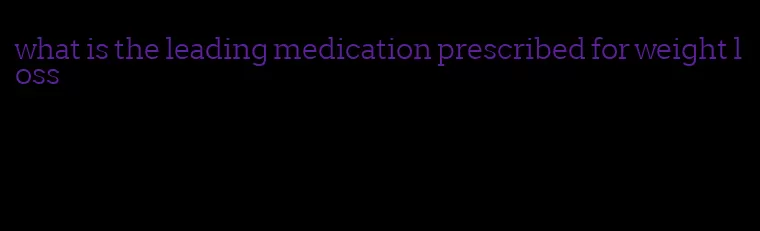 what is the leading medication prescribed for weight loss